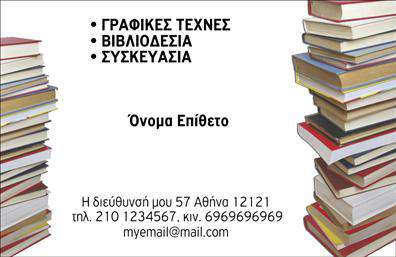 • ΓΡΑΦΙΚΕΣ ΤΕΧΝΕΣ
• ΒΙΒΛΙΟΔΕΣΙΑ
• ΣΥΣΚΕΥΑΣΙΑ

Όνομα Επίθετο

Η διεύθυνσή μου 57 Αθήνα 12121
τηλ. 210 1234567, κιν. 6969696969
myemail@mail.com